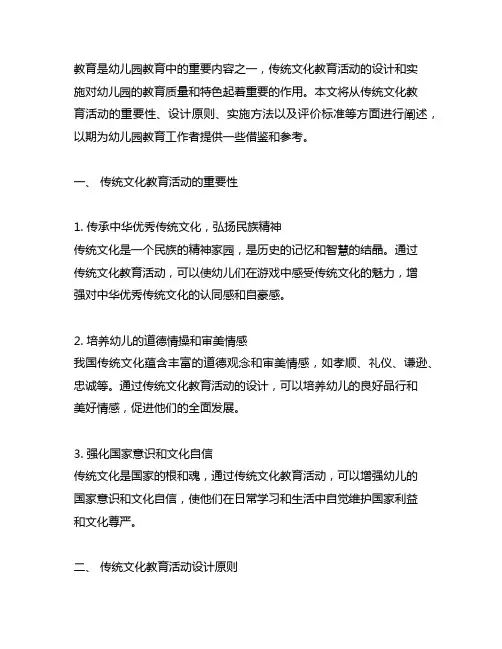 教育是幼儿园教育中的重要内容之一，传统文化教育活动的设计和实施对幼儿园的教育质量和特色起着重要的作用。本文将从传统文化教育活动的重要性、设计原则、实施方法以及评价标准等方面进行阐述，以期为幼儿园教育工作者提供一些借鉴和参考。

一、 传统文化教育活动的重要性

1. 传承中华优秀传统文化，弘扬民族精神
传统文化是一个民族的精神家园，是历史的记忆和智慧的结晶。通过传统文化教育活动，可以使幼儿们在游戏中感受传统文化的魅力，增强对中华优秀传统文化的认同感和自豪感。

2. 培养幼儿的道德情操和审美情感
我国传统文化蕴含丰富的道德观念和审美情感，如孝顺、礼仪、谦逊、忠诚等。通过传统文化教育活动的设计，可以培养幼儿的良好品行和美好情感，促进他们的全面发展。

3. 强化国家意识和文化自信
传统文化是国家的根和魂，通过传统文化教育活动，可以增强幼儿的国家意识和文化自信，使他们在日常学习和生活中自觉维护国家利益和文化尊严。

二、 传统文化教育活动设计原则